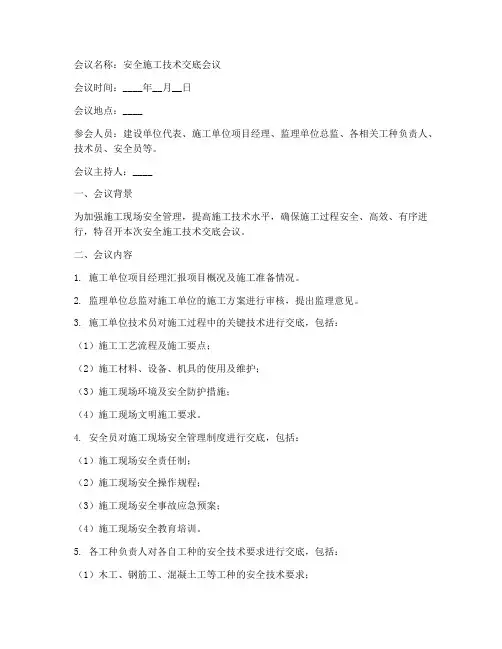 会议名称：安全施工技术交底会议

会议时间：____年__月__日

会议地点：____

参会人员：建设单位代表、施工单位项目经理、监理单位总监、各相关工种负责人、技术员、安全员等。

会议主持人：____

一、会议背景

为加强施工现场安全管理，提高施工技术水平，确保施工过程安全、高效、有序进行，特召开本次安全施工技术交底会议。

二、会议内容

1. 施工单位项目经理汇报项目概况及施工准备情况。

2. 监理单位总监对施工单位的施工方案进行审核，提出监理意见。

3. 施工单位技术员对施工过程中的关键技术进行交底，包括：

（1）施工工艺流程及施工要点；

（2）施工材料、设备、机具的使用及维护；

（3）施工现场环境及安全防护措施；

（4）施工现场文明施工要求。

4. 安全员对施工现场安全管理制度进行交底，包括：

（1）施工现场安全责任制；

（2）施工现场安全操作规程；

（3）施工现场安全事故应急预案；

（4）施工现场安全教育培训。

5. 各工种负责人对各自工种的安全技术要求进行交底，包括：

（1）木工、钢筋工、混凝土工等工种的安全技术要求；